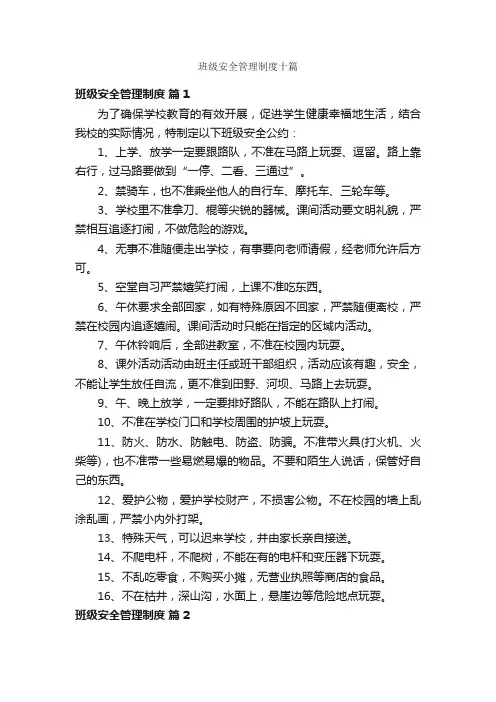 班级安全管理制度十篇

班级安全管理制度 篇1

为了确保学校教育的有效开展，促进学生健康幸福地生活，结合我校的实际情况，特制定以下班级安全公约：

1、上学、放学一定要跟路队，不准在马路上玩耍、逗留。路上靠右行，过马路要做到“一停、二看、三通过”。

2、禁骑车，也不准乘坐他人的自行车、摩托车、三轮车等。

3、学校里不准拿刀、棍等尖锐的器械。课间活动要文明礼貌，严禁相互追逐打闹，不做危险的游戏。

4、无事不准随便走出学校，有事要向老师请假，经老师允许后方可。

5、空堂自习严禁嬉笑打闹，上课不准吃东西。

6、午休要求全部回家，如有特殊原因不回家，严禁随便离校，严禁在校园内追逐嬉闹。课间活动时只能在指定的区域内活动。

7、午休铃响后，全部进教室，不准在校园内玩耍。

8、课外活动活动由班主任或班干部组织，活动应该有趣，安全，不能让学生放任自流，更不准到田野、河坝、马路上去玩耍。

9、午、晚上放学，一定要排好路队，不能在路队上打闹。

10、不准在学校门口和学校周围的护坡上玩耍。

11、防火、防水、防触电、防盗、防骗。不准带火具(打火机、火柴等)，也不准带一些易燃易爆的物品。不要和陌生人说话，保管好自己的东西。

12、爱护公物，爱护学校财产，不损害公物。不在校园的墙上乱涂乱画，严禁小内外打架。

13、特殊天气，可以迟来学校，并由家长亲自接送。

14、不爬电杆，不爬树，不能在有的电杆和变压器下玩耍。

15、不乱吃零食，不购买小摊，无营业执照等商店的食品。

16、不在枯井，深山沟，水面上，悬崖边等危险地点玩耍。

班级安全管理制度 篇2